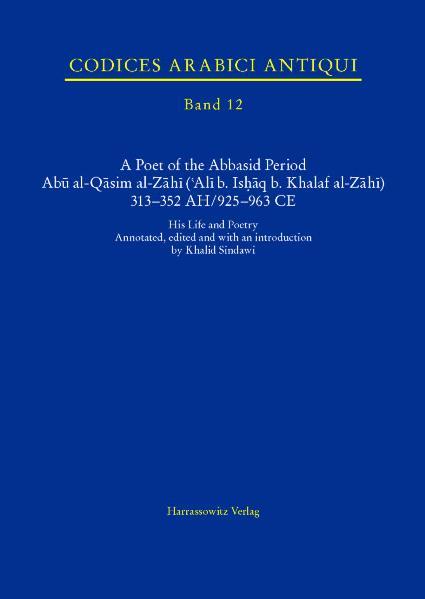 CODICES ARABICI ANTIQUI

Band 12

A Poet of the Abbasid Period
Abū al-Qāsim al-Zāhī (ʿAlī b. Isḥāq b. Khalaf al-Zāhī)
313–352 AH/925–963 CE

His Life and Poetry
Annotated, edited and with an introduction
by Khalid Sindawi

Harrassowitz Verlag